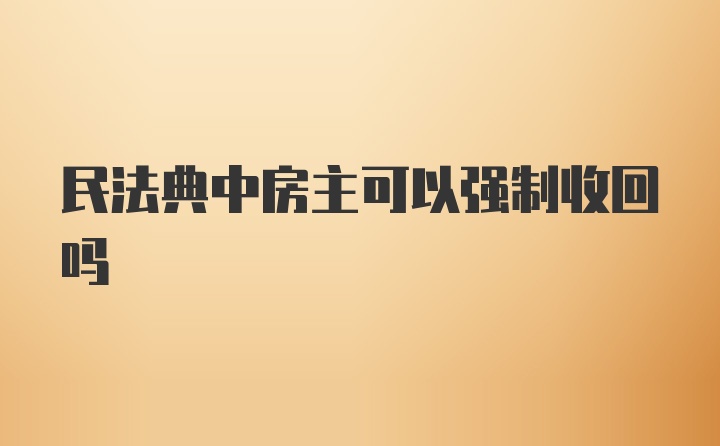 民法典中房主可以强制收回吗